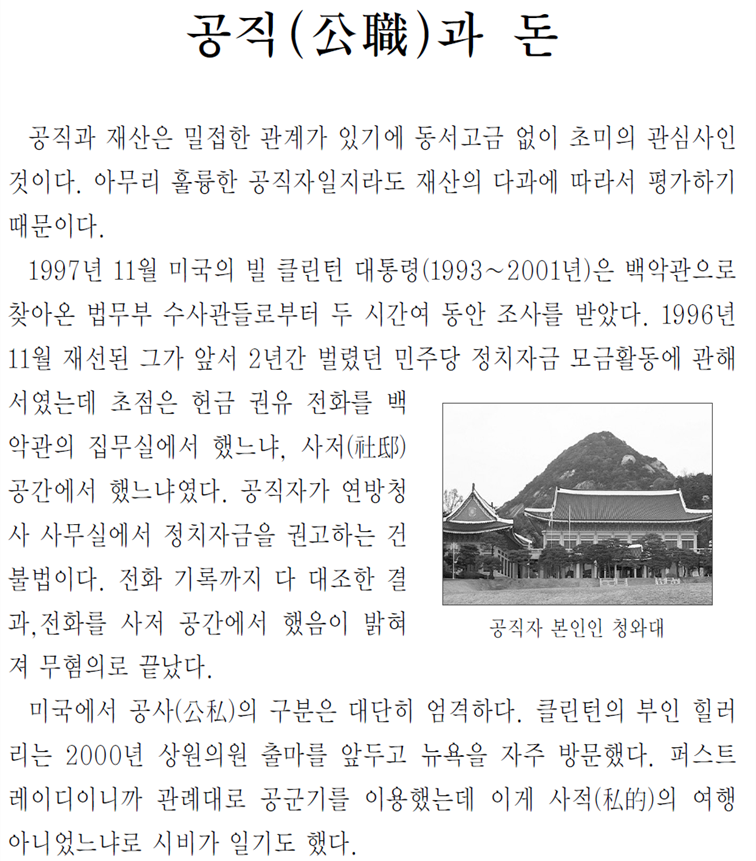 공직(公職)과 돈

공직과 재산은 밀접한 관계가 있기에 동서고금 없이 초미의 관심사인 것이다. 아무리 훌륭한 공직자일지라도 재산의 다과에 따라서 평가하기 때문이다.

1997년 11월 미국의 빌 클린턴 대통령(1993~2001년)은 백악관으로 찾아온 법무부 수사관들로부터 두 시간여 동안 조사를 받았다. 1996년 11월 재선된 그가 앞서 2년간 벌렸던 민주당 정치자금 모금활동에 관해서였는데 초점은 헌금 권유 전화를 백악관의 집무실에서 했느냐, 사저(社邸) 공간에서 했느냐였다. 공직자가 연방청사 사무실에서 정치자금을 권고하는 건 불법이다. 전화 기록까지 다 대조한 결과,전화를 사저 공간에서 했음이 밝혀져 무혐의로 끝났다.

공직자 본인인 청와대

미국에서 공사(公私)의 구분은 대단히 엄격하다. 클린턴의 부인 힐러리는 2000년 상원의원 출마를 앞두고 뉴욕을 자주 방문했다. 퍼스트레이디이니까 관례대로 공군기를 이용했는데 이게 사적(私的)의 여행 아니었느냐로 시비가 일기도 했다.